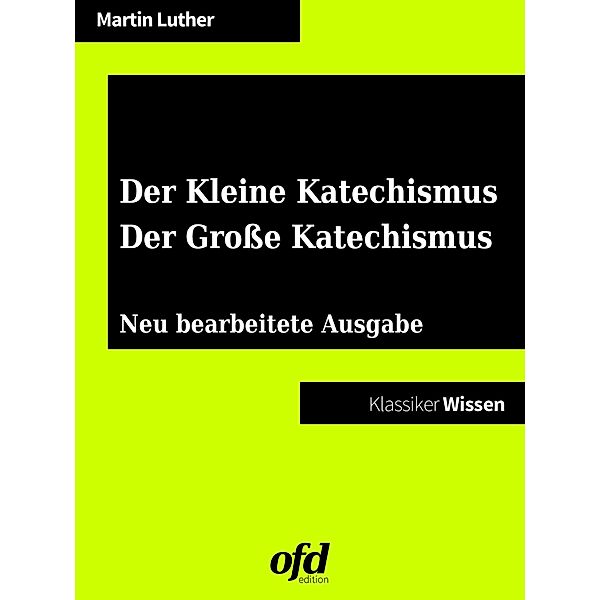 Martin Luther

Der Kleine Katechismus
Der Große Katechismus

Neu bearbeitete Ausgabe

Klassiker Wissen

ofd
edition